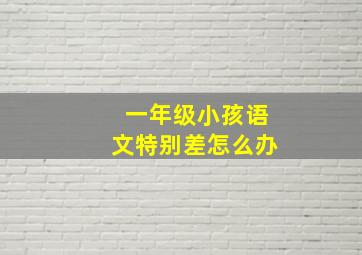 一年级小孩语文特别差怎么办